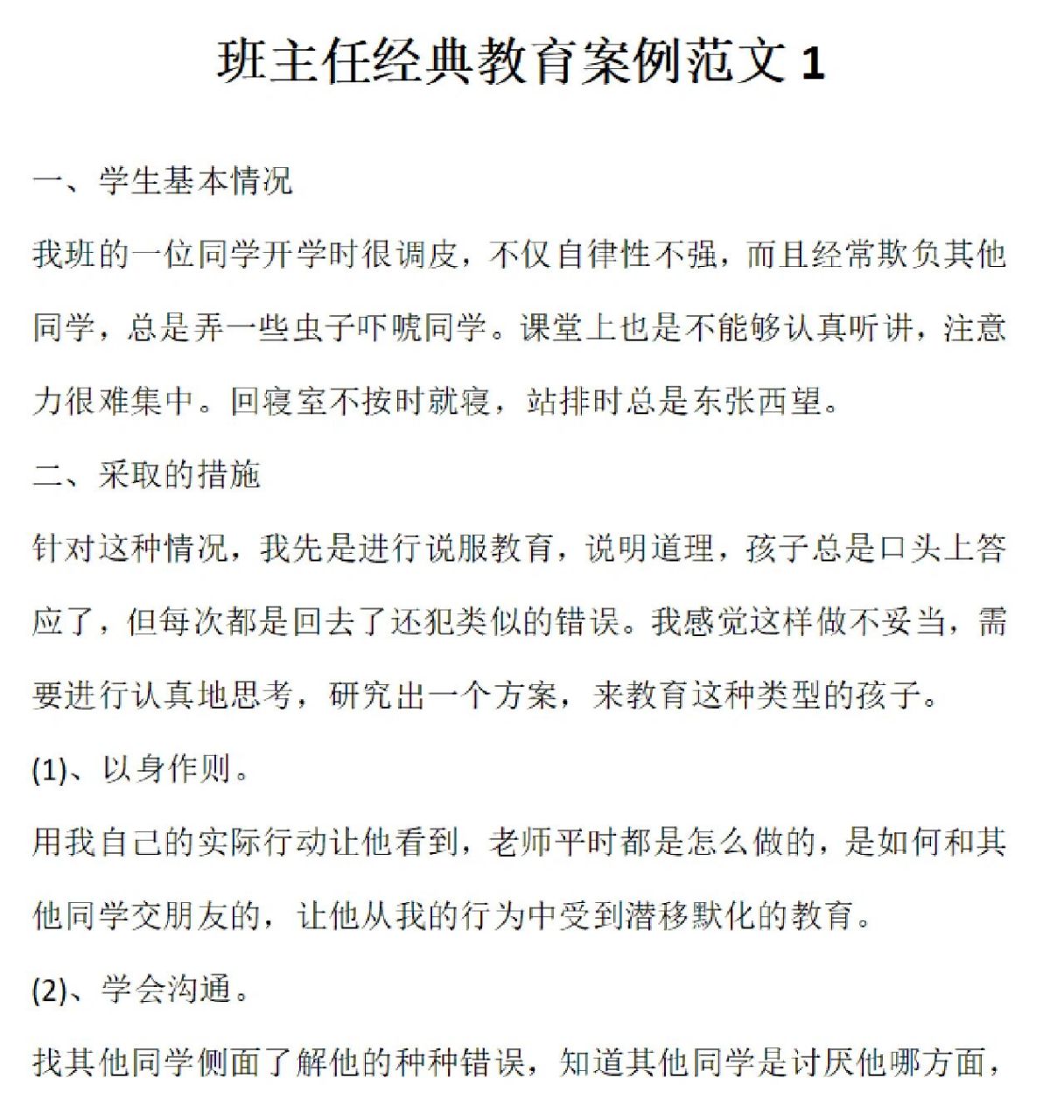 班主任经典教育案例范文 1

一、学生基本情况

我班的一位同学开学时很调皮，不仅自律性不强，而且经常欺负其他同学，总是弄一些虫子吓唬同学。课堂上也是不能够认真听讲，注意力很难集中。回寝室不按时就寝，站排时总是东张西望。

二、采取的措施

针对这种情况，我先是进行说服教育，说明道理，孩子总是口头上答应了，但每次都是回去了还犯类似的错误。我感觉这样做不妥当，需要进行认真地思考，研究出一个方案，来教育这种类型的孩子。

(1)、以身作则。

用我自己的实际行动让他看到，老师平时都是怎么做的，是如何和其他同学交朋友的，让他从我的行为中受到潜移默化的教育。

(2)、学会沟通。

找其他同学侧面了解他的种种错误，知道其他同学是讨厌他哪方面，